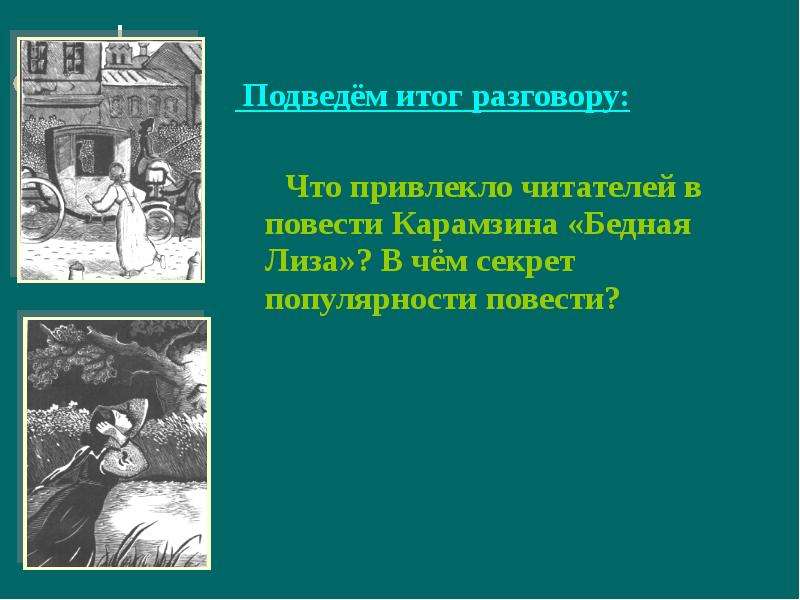 Подведём итог разговору:

Что привлекло читателей в повести Карамзина «Бедная Лиза»? В чём секрет популярности повести?